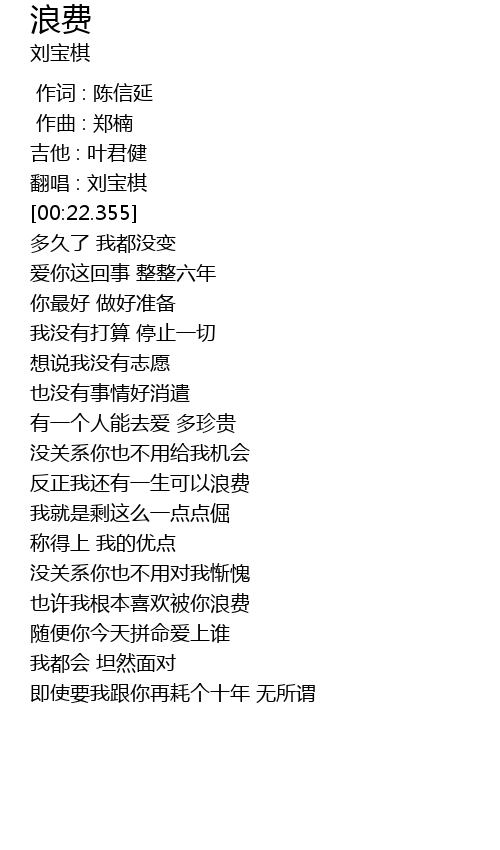 浪费
刘宝棋

作词 : 陈信延
作曲 : 郑楠
吉他 : 叶君健
翻唱 : 刘宝棋
[00:22.355]
多久了 我都没变
爱你这回事 整整六年
你最好 做好准备
我没有打算 停止一切
想说我没有志愿
也没有事情好消遣
有一个人能去爱 多珍贵
没关系你也不用给我机会
反正我还有一生可以浪费
我就是剩这么一点点倔
称得上 我的优点
没关系你也不用对我惭愧
也许我根本喜欢被你浪费
随便你今天拼命爱上谁
我都会 坦然面对
即使要我跟你再耗个十年 无所谓